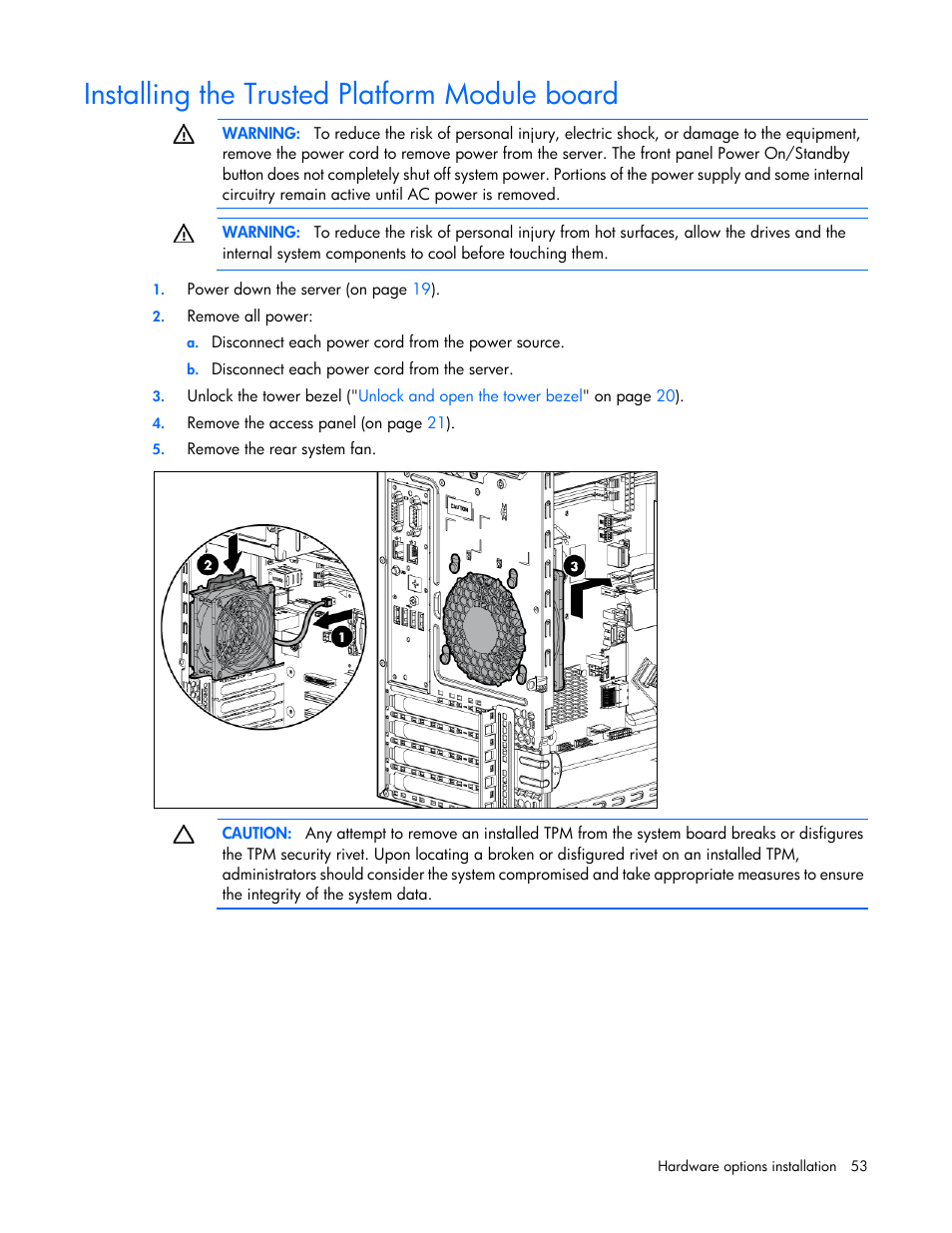 Installing the Trusted Platform Module board

WARNING: To reduce the risk of personal injury, electric shock, or damage to the equipment, remove the power cord to remove power from the server. The front panel Power On/Standby button does not completely shut off system power. Portions of the power supply and some internal circuitry remain active until AC power is removed.

WARNING: To reduce the risk of personal injury from hot surfaces, allow the drives and the internal system components to cool before touching them.

1. Power down the server (on page 19).
2. Remove all power:
a. Disconnect each power cord from the power source.
b. Disconnect each power cord from the server.
3. Unlock the tower bezel ("Unlock and open the tower bezel" on page 20).
4. Remove the access panel (on page 21).
5. Remove the rear system fan.

2
1
CAUTION
3

CAUTION: Any attempt to remove an installed TPM from the system board breaks or disfigures the TPM security rivet. Upon locating a broken or disfigured rivet on an installed TPM, administrators should consider the system compromised and take appropriate measures to ensure the integrity of the system data.

Hardware options installation 53